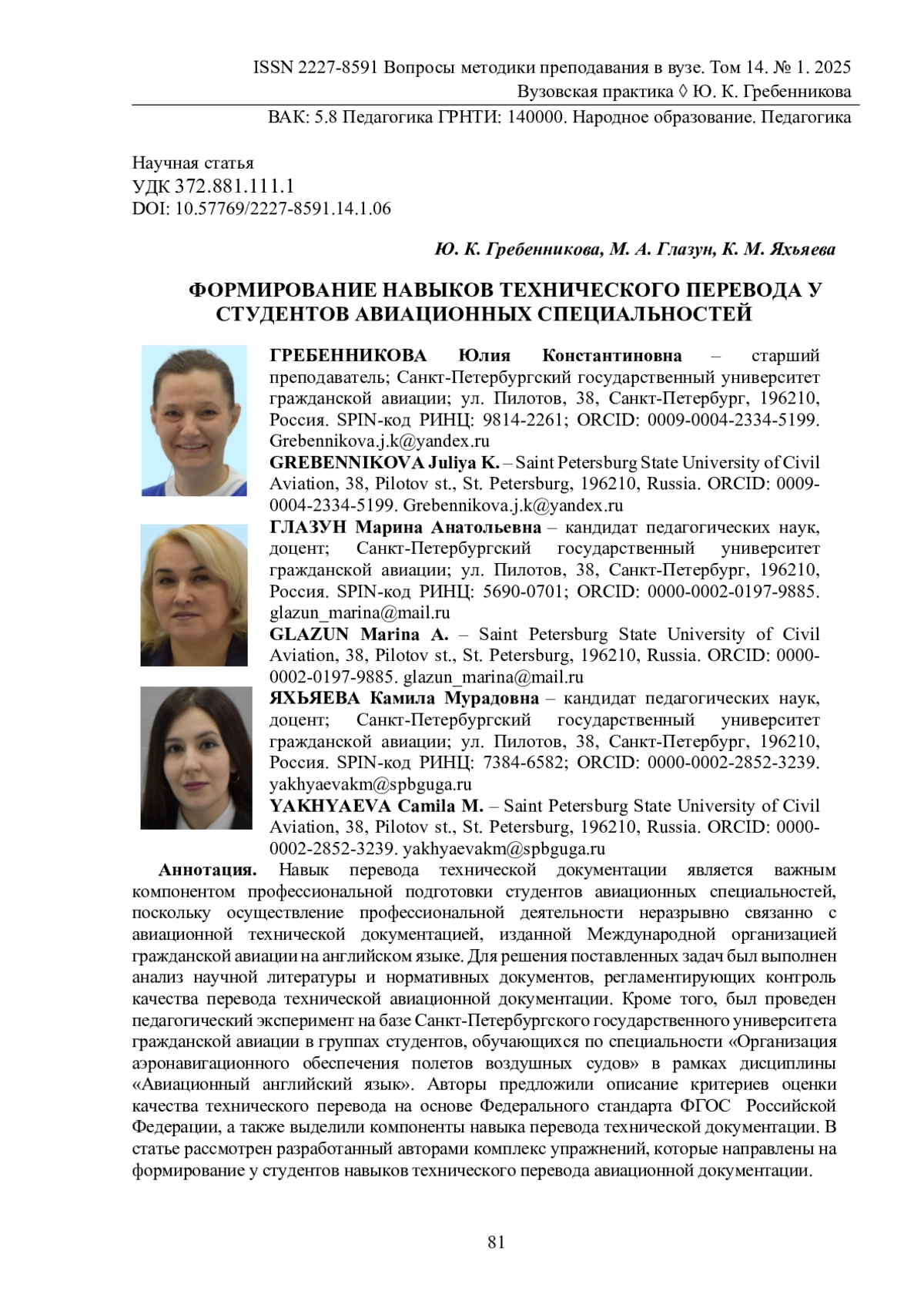 ISSN 2227-8591 Вопросы методики преподавания в вузе. Том 14. № 1. 2025
Вузовская практика ◊ Ю. К. Гребенникова
ВАК: 5.8 Педагогика ГРНТИ: 140000. Народное образование. Педагогика

Научная статья
УДК 372.881.111.1
DOI: 10.57769/2227-8591.14.1.06

Ю. К. Гребенникова, М. А. Глазун, К. М. Яхьяева

ФОРМИРОВАНИЕ НАВЫКОВ ТЕХНИЧЕСКОГО ПЕРЕВОДА У СТУДЕНТОВ АВИАЦИОННЫХ СПЕЦИАЛЬНОСТЕЙ

ГРЕБЕННИКОВА Юлия Константиновна – старший преподаватель; Санкт-Петербургский государственный университет гражданской авиации; ул. Пилотов, 38, Санкт-Петербург, 196210, Россия. SPIN-код РИНЦ: 9814-2261; ORCID: 0009-0004-2334-5199. Grebennikova.j.k@yandex.ru
GREBENNIKOVA Juliya K. – Saint Petersburg State University of Civil Aviation, 38, Pilotov st., St. Petersburg, 196210, Russia. ORCID: 0009-0004-2334-5199. Grebennikova.j.k@yandex.ru
ГЛАЗУН Марина Анатольевна – кандидат педагогических наук, доцент; Санкт-Петербургский государственный университет гражданской авиации; ул. Пилотов, 38, Санкт-Петербург, 196210, Россия. SPIN-код РИНЦ: 5690-0701; ORCID: 0000-0002-0197-9885. glazun_marina@mail.ru
GLAZUN Marina A. – Saint Petersburg State University of Civil Aviation, 38, Pilotov st., St. Petersburg, 196210, Russia. ORCID: 0000-0002-0197-9885. glazun_marina@mail.ru
ЯХЬЯЕВА Камила Мурадовна – кандидат педагогических наук, доцент; Санкт-Петербургский государственный университет гражданской авиации; ул. Пилотов, 38, Санкт-Петербург, 196210, Россия. SPIN-код РИНЦ: 7384-6582; ORCID: 0000-0002-2852-3239. yakhyaevakm@spbguga.ru
YAKHYAEVA Camila M. – Saint Petersburg State University of Civil Aviation, 38, Pilotov st., St. Petersburg, 196210, Russia. ORCID: 0000-0002-2852-3239. yakhyaevakm@spbguga.ru

Аннотация. Навык перевода технической документации является важным компонентом профессиональной подготовки студентов авиационных специальностей, поскольку осуществление профессиональной деятельности неразрывно связанно с авиационной технической документацией, изданной Международной организацией гражданской авиации на английском языке. Для решения поставленных задач был выполнен анализ научной литературы и нормативных документов, регламентирующих контроль качества перевода технической авиационной документации. Кроме того, был проведен педагогический эксперимент на базе Санкт-Петербургского государственного университета гражданской авиации в группах студентов, обучающихся по специальности «Организация аэронавигационного обеспечения полетов воздушных судов» в рамках дисциплины «Авиационный английский язык». Авторы предложили описание критериев оценки качества технического перевода на основе Федерального стандарта ФГОС Российской Федерации, а также выделили компоненты навыка перевода технической документации. В статье рассмотрен разработанный авторами комплекс упражнений, которые направлены на формирование у студентов навыков технического перевода авиационной документации.

81